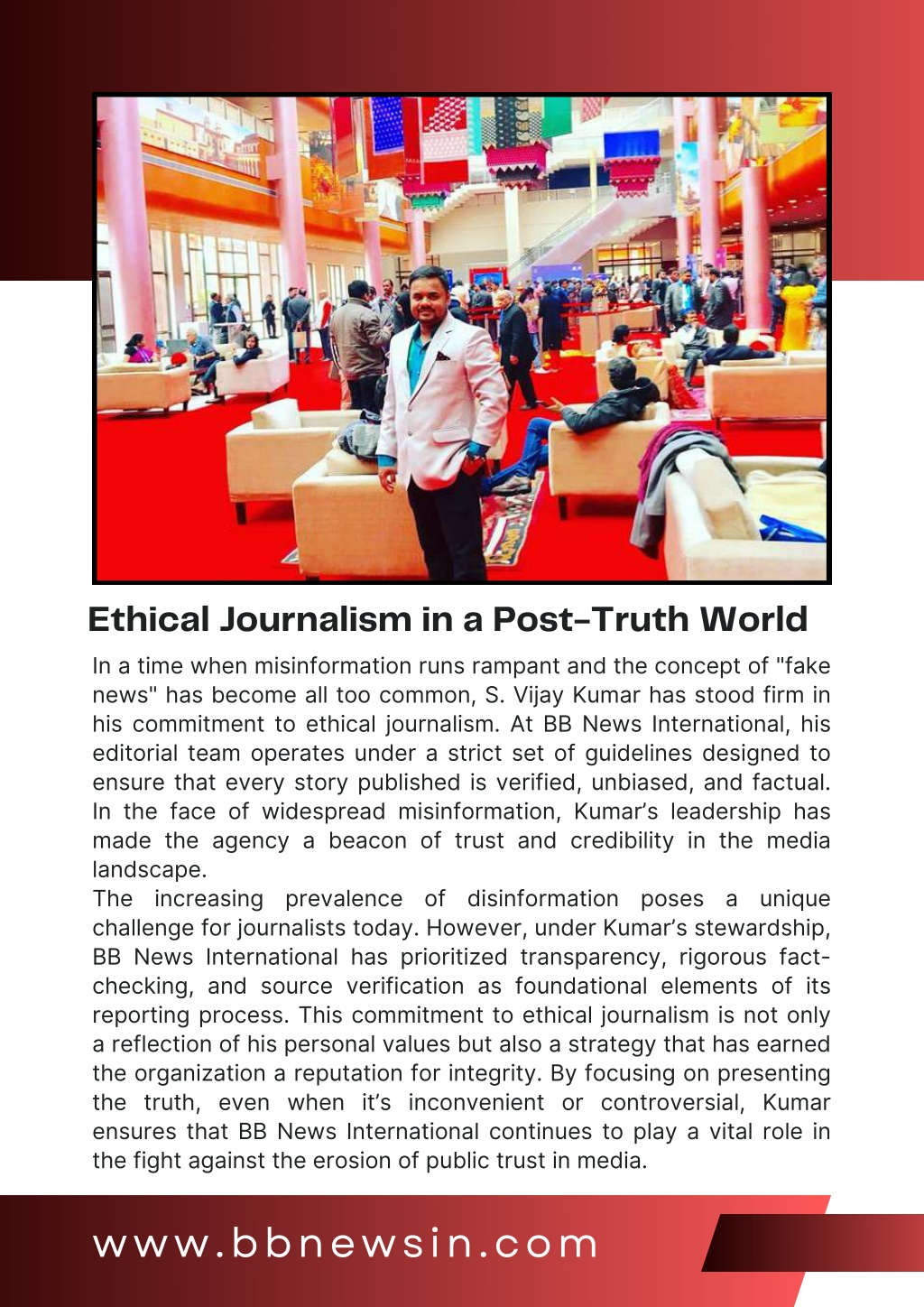 Ethical Journalism in a Post-Truth World

In a time when misinformation runs rampant and the concept of "fake news" has become all too common, S. Vijay Kumar has stood firm in his commitment to ethical journalism. At BB News International, his editorial team operates under a strict set of guidelines designed to ensure that every story published is verified, unbiased, and factual. In the face of widespread misinformation, Kumar's leadership has made the agency a beacon of trust and credibility in the media landscape.
The increasing prevalence of disinformation poses a unique challenge for journalists today. However, under Kumar's stewardship, BB News International has prioritized transparency, rigorous fact-checking, and source verification as foundational elements of its reporting process. This commitment to ethical journalism is not only a reflection of his personal values but also a strategy that has earned the organization a reputation for integrity. By focusing on presenting the truth, even when it's inconvenient or controversial, Kumar ensures that BB News International continues to play a vital role in the fight against the erosion of public trust in media.

www.bbnewsin.com